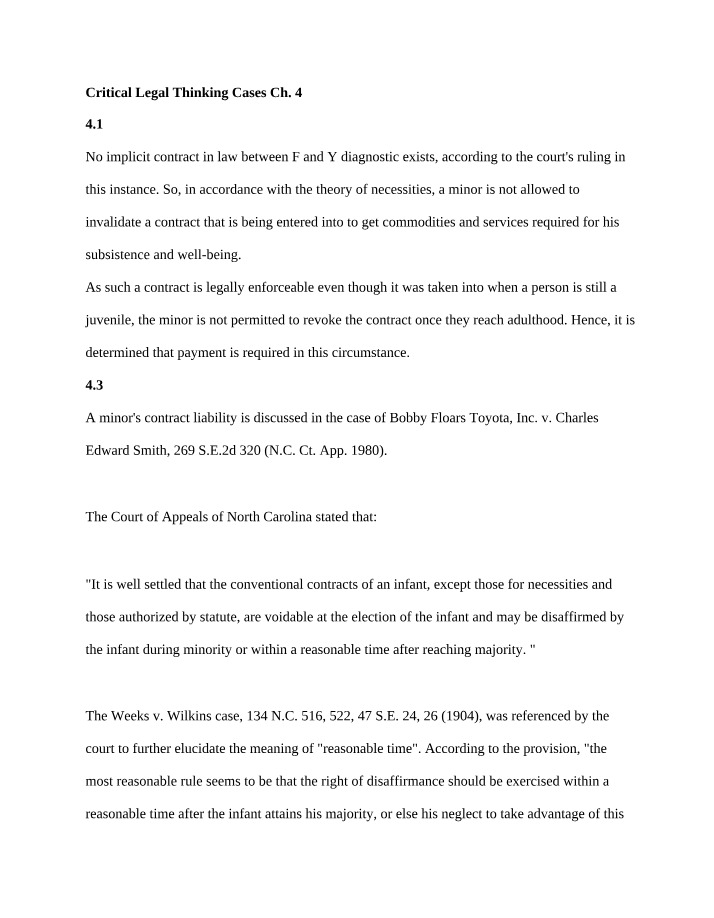 Critical Legal Thinking Cases Ch. 4

4.1

No implicit contract in law between F and Y diagnostic exists, according to the court's ruling in this instance. So, in accordance with the theory of necessities, a minor is not allowed to invalidate a contract that is being entered into to get commodities and services required for his subsistence and well-being.

As such a contract is legally enforceable even though it was taken into when a person is still a juvenile, the minor is not permitted to revoke the contract once they reach adulthood. Hence, it is determined that payment is required in this circumstance.

4.3

A minor's contract liability is discussed in the case of Bobby Floars Toyota, Inc. v. Charles Edward Smith, 269 S.E.2d 320 (N.C. Ct. App. 1980).

The Court of Appeals of North Carolina stated that:

"It is well settled that the conventional contracts of an infant, except those for necessities and those authorized by statute, are voidable at the election of the infant and may be disaffirmed by the infant during minority or within a reasonable time after reaching majority. "

The Weeks v. Wilkins case, 134 N.C. 516, 522, 47 S.E. 24, 26 (1904), was referenced by the court to further elucidate the meaning of "reasonable time". According to the provision, "the most reasonable rule seems to be that the right of disaffirmance should be exercised within a reasonable time after the infant attains his majority, or else his neglect to take advantage of this